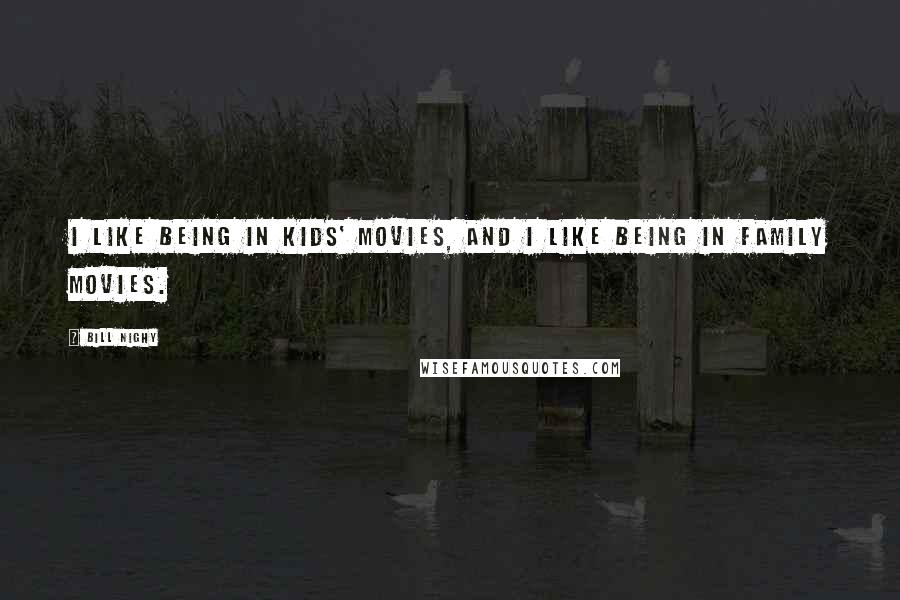 I LIKE BEING IN KIDS' MOVIES, AND I LIKE BEING IN FAMILY MOVIES.

? BILL NIGHY

WISEFAMOUSQUOTES.COM